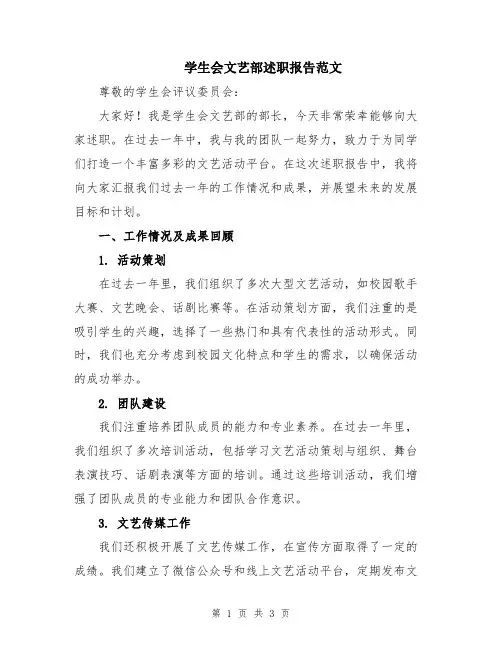 学生会文艺部述职报告范文

尊敬的学生会评议委员会：

大家好！我是学生会文艺部的部长，今天非常荣幸能够向大家述职。在过去一年中，我与我的团队一起努力，致力于为同学们打造一个丰富多彩的文艺活动平台。在这次述职报告中，我将向大家汇报我们过去一年的工作情况和成果，并展望未来的发展目标和计划。

一、工作情况及成果回顾

1. 活动策划

在过去一年里，我们组织了多次大型文艺活动，如校园歌手大赛、文艺晚会、话剧比赛等。在活动策划方面，我们注重的是吸引学生的兴趣，选择了一些热门和具有代表性的活动形式。同时，我们也充分考虑到校园文化特点和学生的需求，以确保活动的成功举办。

2. 团队建设

我们注重培养团队成员的能力和专业素养。在过去一年里，我们组织了多次培训活动，包括学习文艺活动策划与组织、舞台表演技巧、话剧表演等方面的培训。通过这些培训活动，我们增强了团队成员的专业能力和团队合作意识。

3. 文艺传媒工作

我们还积极开展了文艺传媒工作，在宣传方面取得了一定的成绩。我们建立了微信公众号和线上文艺活动平台，定期发布文

第 1 页 共 3 页